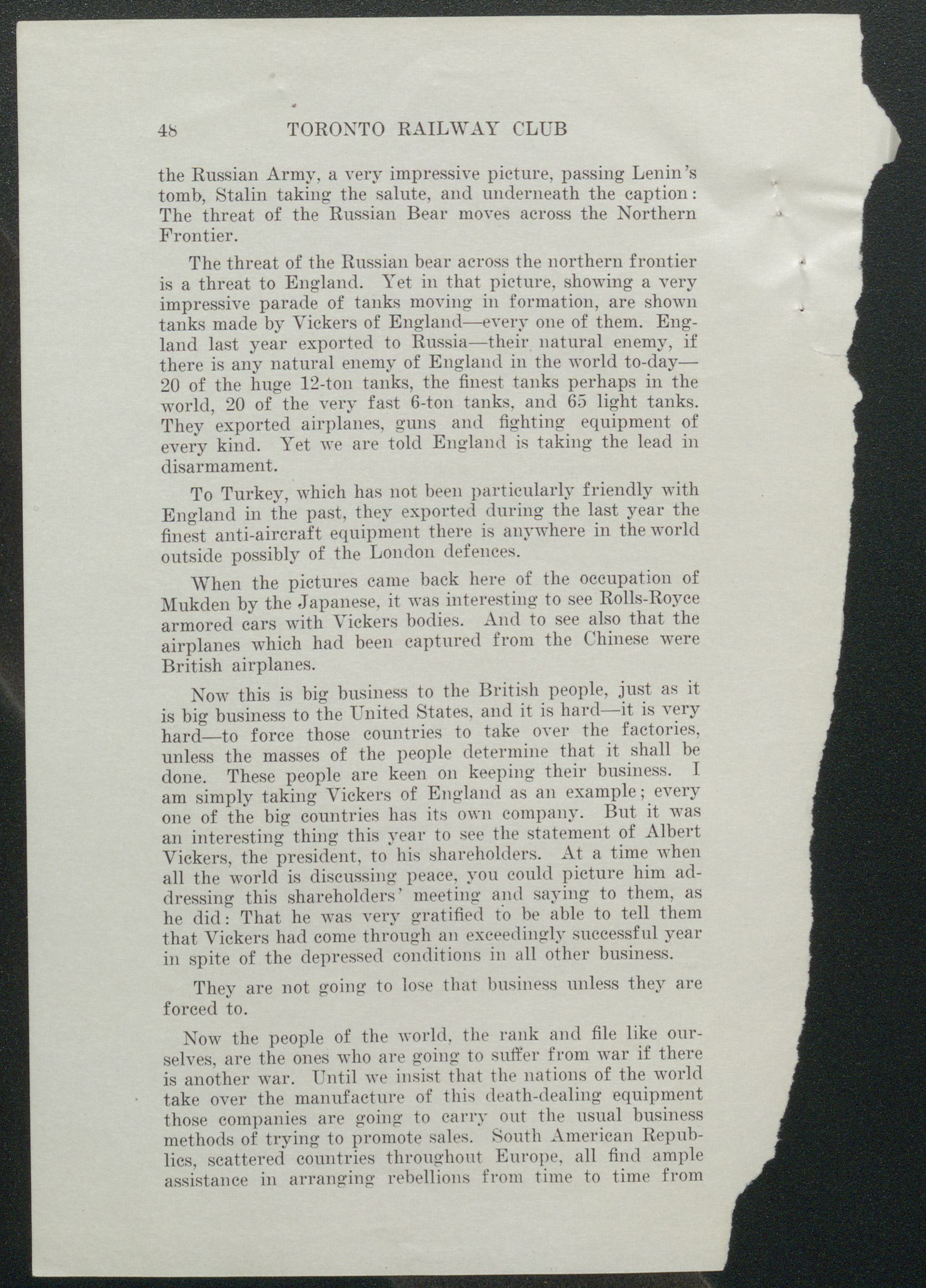 48 TORONTO RAILWAY CLUB

the Russian Army, a very impressive picture, passing Lenin's tomb, Stalin taking the salute, and underneath the caption: The threat of the Russian Bear moves across the Northern Frontier.

The threat of the Russian bear across the northern frontier is a threat to England. Yet in that picture, showing a very impressive parade of tanks moving in formation, are shown tanks made by Vickers of England—every one of them. England last year exported to Russia—their natural enemy, if there is any natural enemy of England in the world to-day—20 of the huge 12-ton tanks, the finest tanks perhaps in the world, 20 of the very fast 6-ton tanks, and 65 light tanks. They exported airplanes, guns and fighting equipment of every kind. Yet we are told England is taking the lead in disarmament.

To Turkey, which has not been particularly friendly with England in the past, they exported during the last year the finest anti-aircraft equipment there is anywhere in the world outside possibly of the London defences.

When the pictures came back here of the occupation of Mukden by the Japanese, it was interesting to see Rolls-Royce armored cars with Vickers bodies. And to see also that the airplanes which had been captured from the Chinese were British airplanes.

Now this is big business to the British people, just as it is big business to the United States, and it is hard—it is very hard—to force those countries to take over the factories, unless the masses of the people determine that it shall be done. These people are keen on keeping their business. I am simply taking Vickers of England as an example; every one of the big countries has its own company. But it was an interesting thing this year to see the statement of Albert Vickers, the president, to his shareholders. At a time when all the world is discussing peace, you could picture him addressing this shareholders' meeting and saying to them, as he did: That he was very gratified to be able to tell them that Vickers had come through an exceedingly successful year in spite of the depressed conditions in all other business.

They are not going to lose that business unless they are forced to.

Now the people of the world, the rank and file like ourselves, are the ones who are going to suffer from war if there is another war. Until we insist that the nations of the world take over the manufacture of this death-dealing equipment those companies are going to carry out the usual business methods of trying to promote sales. South American Republics, scattered countries throughout Europe, all find ample assistance in arranging rebellions from time to time from